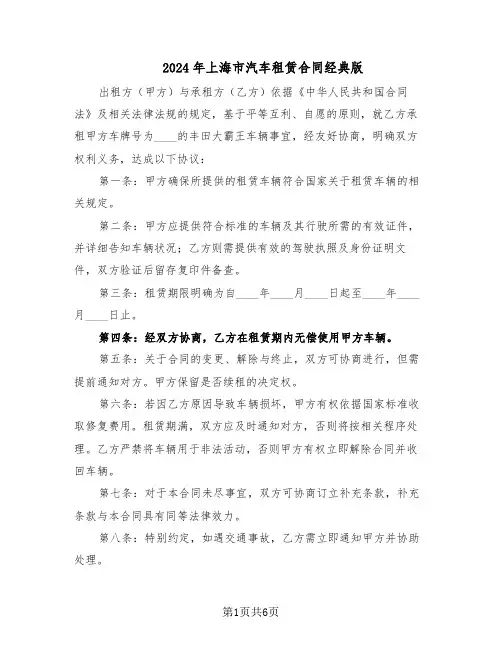 2024年上海市汽车租赁合同经典版

出租方（甲方）与承租方（乙方）依据《中华人民共和国合同法》及相关法律法规的规定，基于平等互利、自愿的原则，就乙方承租甲方车牌号为____的丰田大霸王车辆事宜，经友好协商，明确双方权利义务，达成以下协议：

第一条：甲方确保所提供的租赁车辆符合国家关于租赁车辆的相关规定。

第二条：甲方应提供符合标准的车辆及其行驶所需的有效证件，并详细告知车辆状况；乙方则需提供有效的驾驶执照及身份证明文件，双方验证后留存复印件备查。

第三条：租赁期限明确为自____年____月____日起至____年____月____日止。

第四条：经双方协商，乙方在租赁期内无偿使用甲方车辆。

第五条：关于合同的变更、解除与终止，双方可协商进行，但需提前通知对方。甲方保留是否续租的决定权。

第六条：若因乙方原因导致车辆损坏，甲方有权依据国家标准收取修复费用。租赁期满，双方应及时通知对方，否则将按相关程序处理。乙方严禁将车辆用于非法活动，否则甲方有权立即解除合同并收回车辆。

第七条：对于本合同未尽事宜，双方可协商订立补充条款，补充条款与本合同具有同等法律效力。

第八条：特别约定，如遇交通事故，乙方需立即通知甲方并协助处理。

第1页共6页